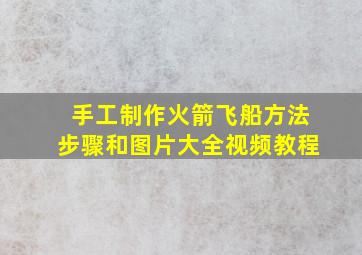 手工制作火箭飞船方法
步骤和图片大全视频教程